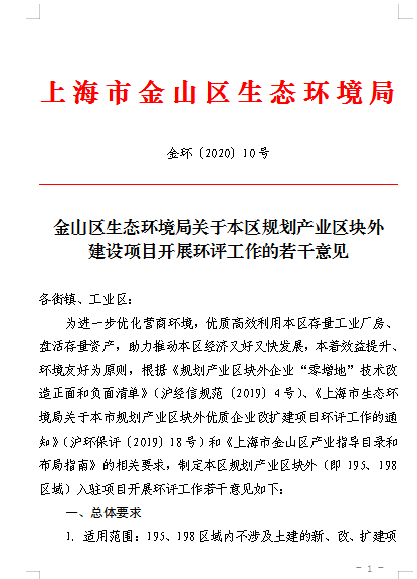 上海市金山区生态环境局

金环〔2020〕10号

金山区生态环境局关于本区规划产业区块外建设项目开展环评工作的若干意见

各街镇、工业区：

为进一步优化营商环境，优质高效利用本区存量工业厂房、盘活存量资产，助力推动本区经济又好又快发展，本着效益提升、环境友好为原则，根据《规划产业区块外企业“零增地”技术改造正面和负面清单》（沪经信规范〔2019〕4号）、《上海市生态环境局关于本市规划产业区块外优质企业改扩建项目环评工作的通知》（沪环保评〔2019〕18号）和《上海市金山区产业指导目录和布局指南》的相关要求，制定本区规划产业区块外（即195、198区域）入驻项目开展环评工作若干意见如下：

一、总体要求

1. 适用范围：195、198区域内不涉及土建的新、改、扩建项

- 1 -